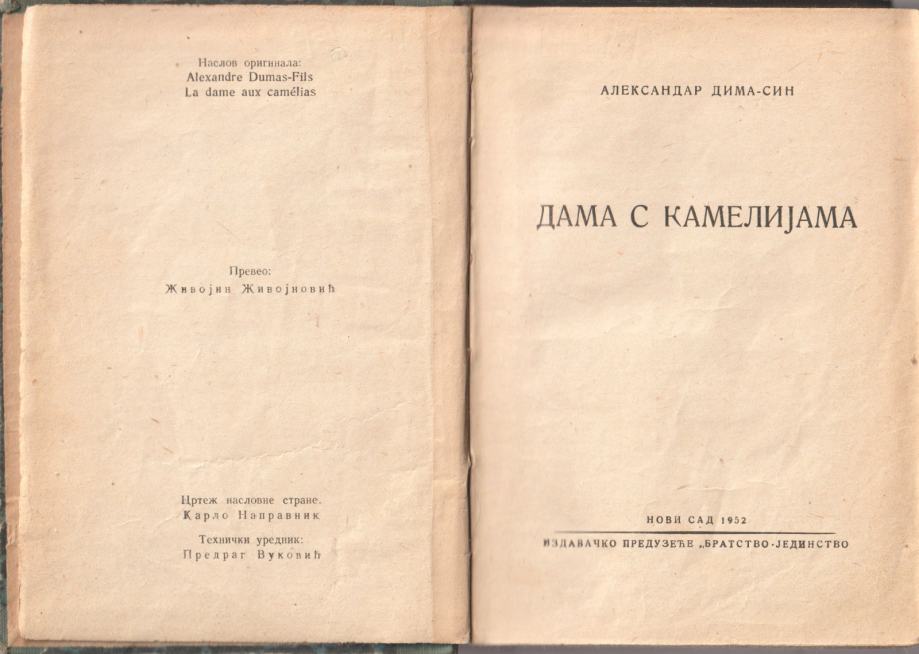 Наслов оригинала:
Alexandre Dumas-Fils
La dame aux camélias

Превео:
Живојин Живојновић

Цртеж насловне стране.
Карло Направник

Технички уредник:
Предраг Вуковић

АЛЕКСАНДАР ДИМА-СИН

ДАМА С КАМЕЛИЈАМА

НОВИ САД 1952
ИЗДАВАЧКО ПРЕДУЗЕЋЕ „БРАТСТВО-ЈЕДИНСТВО